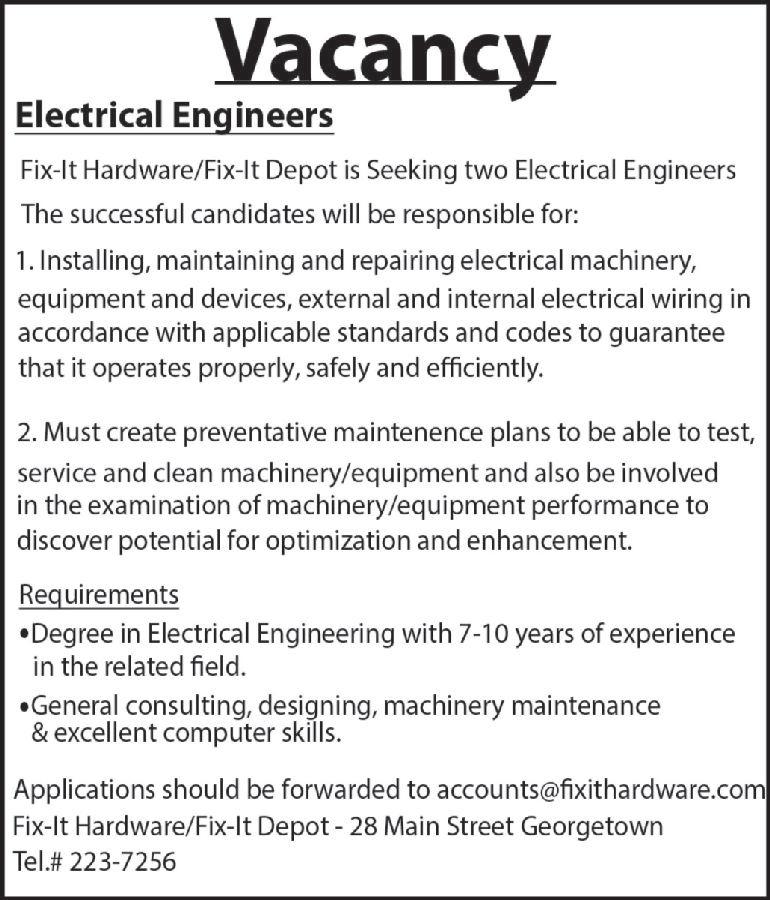 Vacancy

Electrical Engineers

Fix-It Hardware/Fix-It Depot is Seeking two Electrical Engineers

The successful candidates will be responsible for:

1. Installing, maintaining and repairing electrical machinery, equipment and devices, external and internal electrical wiring in accordance with applicable standards and codes to guarantee that it operates properly, safely and efficiently.

2. Must create preventative maintenence plans to be able to test, service and clean machinery/equipment and also be involved in the examination of machinery/equipment performance to discover potential for optimization and enhancement.

Requirements

•Degree in Electrical Engineering with 7-10 years of experience in the related field.

•General consulting, designing, machinery maintenance & excellent computer skills.

Applications should be forwarded to accounts@fixithardware.com
Fix-It Hardware/Fix-It Depot - 28 Main Street Georgetown
Tel.# 223-7256